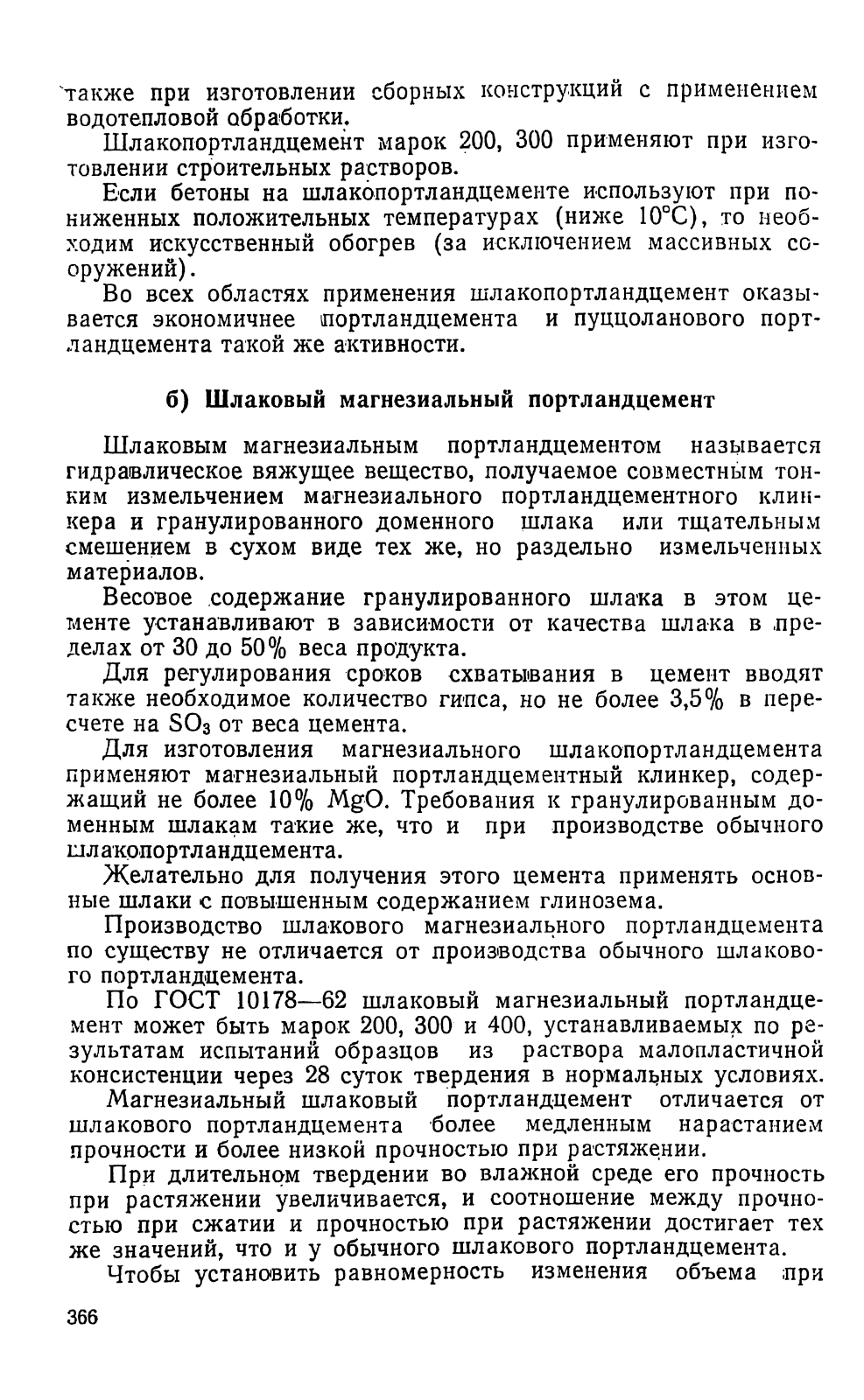 также при изготовлении сборных конструкций с применением водотепловой обработки.

Шлакопортландцемент марок 200, 300 применяют при изготовлении строительных растворов.

Если бетоны на шлакопортландцементе используют при пониженных положительных температурах (ниже 10°С), то необходим искусственный обогрев (за исключением массивных сооружений).

Во всех областях применения шлакопортландцемент оказывается экономичнее портландцемента и пуццоланового портландцемента такой же активности.

б) Шлаковый магнезиальный портландцемент

Шлаковым магнезиальным портландцементом называется гидравлическое вяжущее вещество, получаемое совместным тонким измельчением магнезиального портландцементного клинкера и гранулированного доменного шлака или тщательным смешением в сухом виде тех же, но раздельно измельченных материалов.

Весовое содержание гранулированного шлака в этом цементе устанавливают в зависимости от качества шлака в пределах от 30 до 50% веса продукта.

Для регулирования сроков схватывания в цемент вводят также необходимое количество гипса, но не более 3,5% в пересчете на $SO_3$ от веса цемента.

Для изготовления магнезиального шлакопортландцемента применяют магнезиальный портландцементный клинкер, содержащий не более 10% MgO. Требования к гранулированным доменным шлакам такие же, что и при производстве обычного шлакопортландцемента.

Желательно для получения этого цемента применять основные шлаки с повышенным содержанием глинозема.

Производство шлакового магнезиального портландцемента по существу не отличается от производства обычного шлакового портландцемента.

По ГОСТ 10178—62 шлаковый магнезиальный портландцемент может быть марок 200, 300 и 400, устанавливаемых по результатам испытаний образцов из раствора малопластичной консистенции через 28 суток твердения в нормальных условиях.

Магнезиальный шлаковый портландцемент отличается от шлакового портландцемента более медленным нарастанием прочности и более низкой прочностью при растяжении.

При длительном твердении во влажной среде его прочность при растяжении увеличивается, и соотношение между прочностью при сжатии и прочностью при растяжении достигает тех же значений, что и у обычного шлакового портландцемента.

Чтобы установить равномерность изменения объема при

366